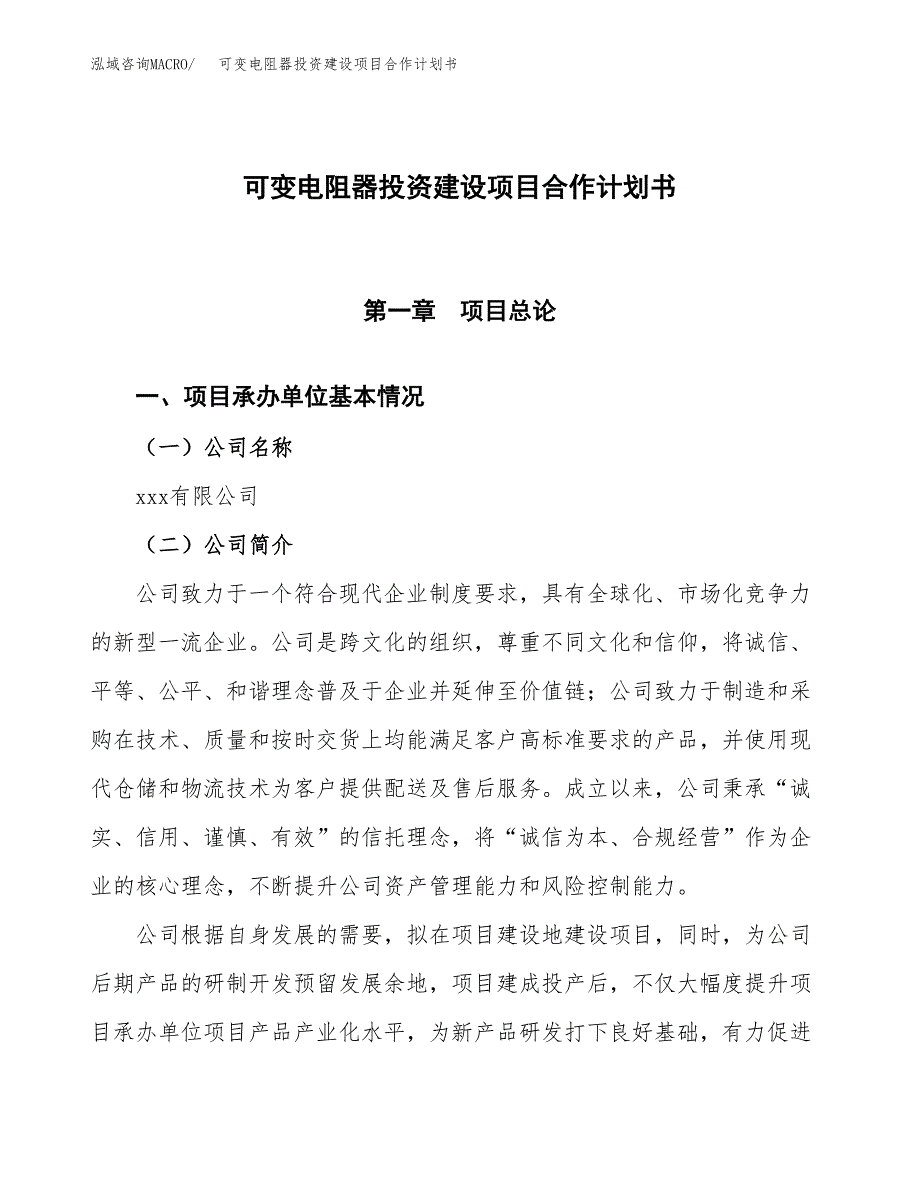 泓域咨询MACRO/　可变电阻器投资建设项目合作计划书

可变电阻器投资建设项目合作计划书

第一章　项目总论

一、项目承办单位基本情况

（一）公司名称

xxx有限公司

（二）公司简介

公司致力于一个符合现代企业制度要求，具有全球化、市场化竞争力的新型一流企业。公司是跨文化的组织，尊重不同文化和信仰，将诚信、平等、公平、和谐理念普及于企业并延伸至价值链；公司致力于制造和采购在技术、质量和按时交货上均能满足客户高标准要求的产品，并使用现代仓储和物流技术为客户提供配送及售后服务。成立以来，公司秉承“诚实、信用、谨慎、有效”的信托理念，将“诚信为本、合规经营”作为企业的核心理念，不断提升公司资产管理能力和风险控制能力。

公司根据自身发展的需要，拟在项目建设地建设项目，同时，为公司后期产品的研制开发预留发展余地，项目建成投产后，不仅大幅度提升项目承办单位项目产品产业化水平，为新产品研发打下良好基础，有力促进